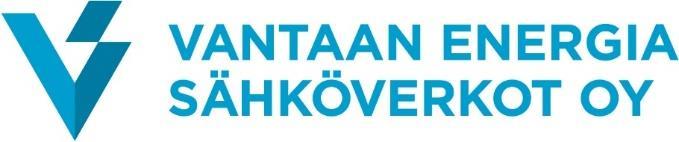 VANTAAN ENERGIA
SÄHKÖVERKOT OY